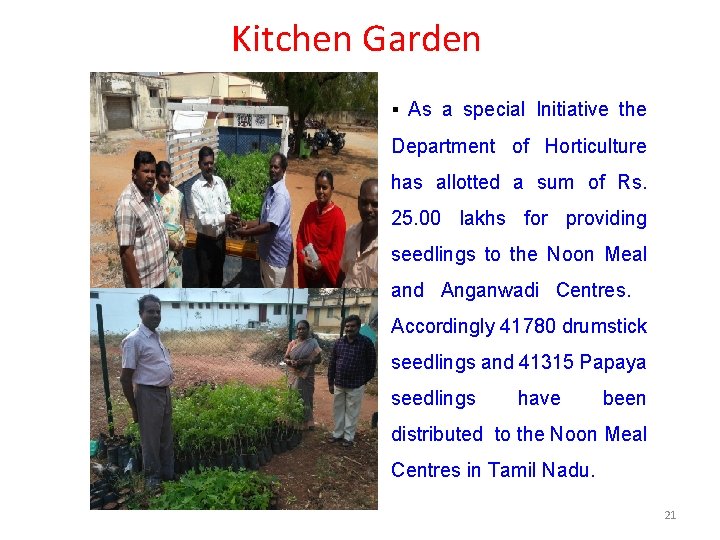 Kitchen Garden

• As a special Initiative the Department of Horticulture has allotted a sum of Rs. 25.00 lakhs for providing seedlings to the Noon Meal and Anganwadi Centres. Accordingly 41780 drumstick seedlings and 41315 Papaya seedlings have been distributed to the Noon Meal Centres in Tamil Nadu.

21